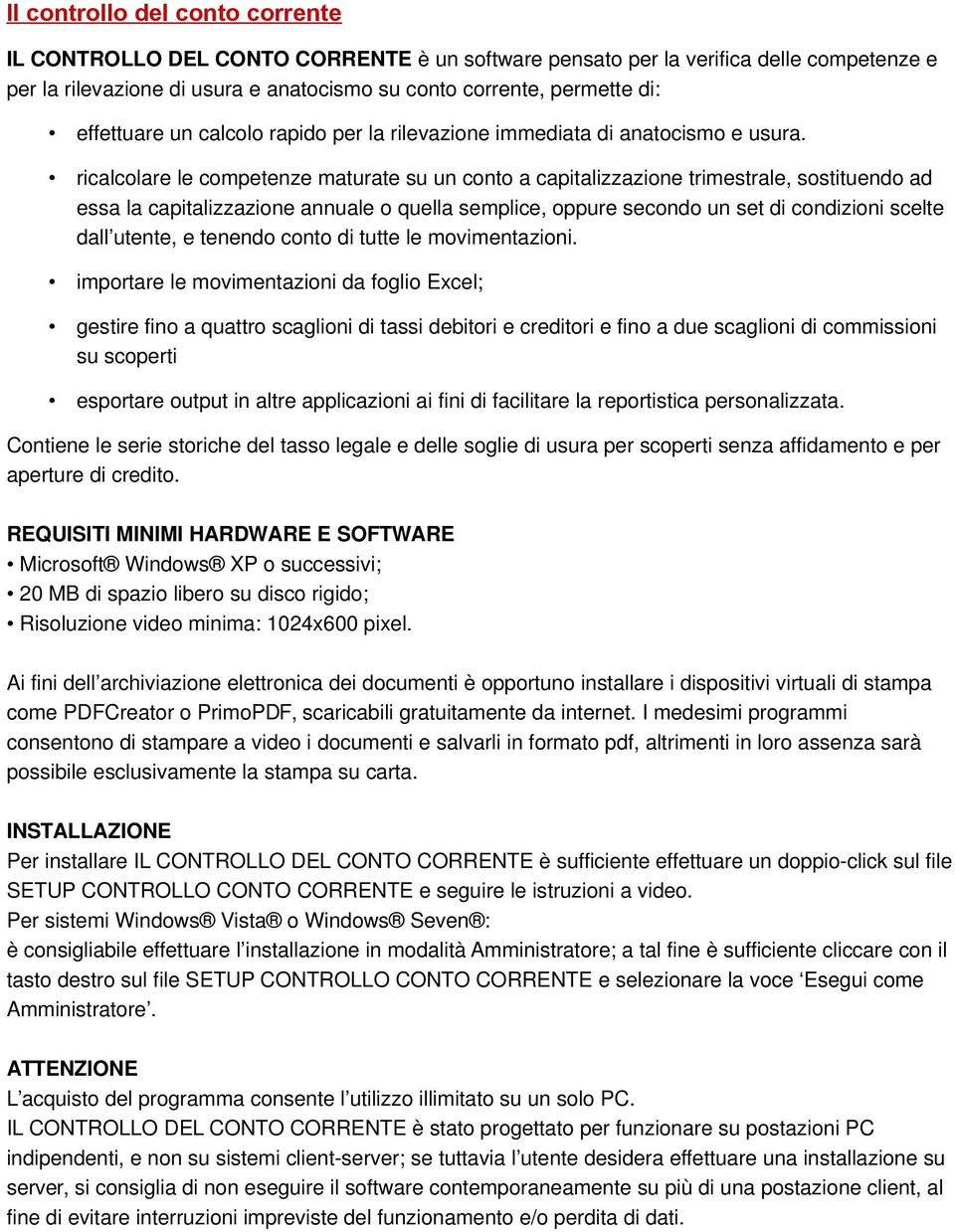 Il controllo del conto corrente

IL CONTROLLO DEL CONTO CORRENTE è un software pensato per la verifica delle competenze e per la rilevazione di usura e anatocismo su conto corrente, permette di:

• effettuare un calcolo rapido per la rilevazione immediata di anatocismo e usura.

• ricalcolare le competenze maturate su un conto a capitalizzazione trimestrale, sostituendo ad essa la capitalizzazione annuale o quella semplice, oppure secondo un set di condizioni scelte dall'utente, e tenendo conto di tutte le movimentazioni.

• importare le movimentazioni da foglio Excel;

• gestire fino a quattro scaglioni di tassi debitori e creditori e fino a due scaglioni di commissioni su scoperti

• esportare output in altre applicazioni ai fini di facilitare la reportistica personalizzata.

Contiene le serie storiche del tasso legale e delle soglie di usura per scoperti senza affidamento e per aperture di credito.

REQUISITI MINIMI HARDWARE E SOFTWARE
• Microsoft® Windows® XP o successivi;
• 20 MB di spazio libero su disco rigido;
• Risoluzione video minima: 1024x600 pixel.

Ai fini dell'archiviazione elettronica dei documenti è opportuno installare i dispositivi virtuali di stampa come PDFCreator o PrimoPDF, scaricabili gratuitamente da internet. I medesimi programmi consentono di stampare a video i documenti e salvarli in formato pdf, altrimenti in loro assenza sarà possibile esclusivamente la stampa su carta.

INSTALLAZIONE
Per installare IL CONTROLLO DEL CONTO CORRENTE è sufficiente effettuare un doppio-click sul file SETUP CONTROLLO CONTO CORRENTE e seguire le istruzioni a video.
Per sistemi Windows® Vista® o Windows® Seven®:
è consigliabile effettuare l'installazione in modalità Amministratore; a tal fine è sufficiente cliccare con il tasto destro sul file SETUP CONTROLLO CONTO CORRENTE e selezionare la voce 'Esegui come Amministratore'.

ATTENZIONE
L'acquisto del programma consente l'utilizzo illimitato su un solo PC.
IL CONTROLLO DEL CONTO CORRENTE è stato progettato per funzionare su postazioni PC indipendenti, e non su sistemi client-server; se tuttavia l'utente desidera effettuare una installazione su server, si consiglia di non eseguire il software contemporaneamente su più di una postazione client, al fine di evitare interruzioni impreviste del funzionamento e/o perdita di dati.